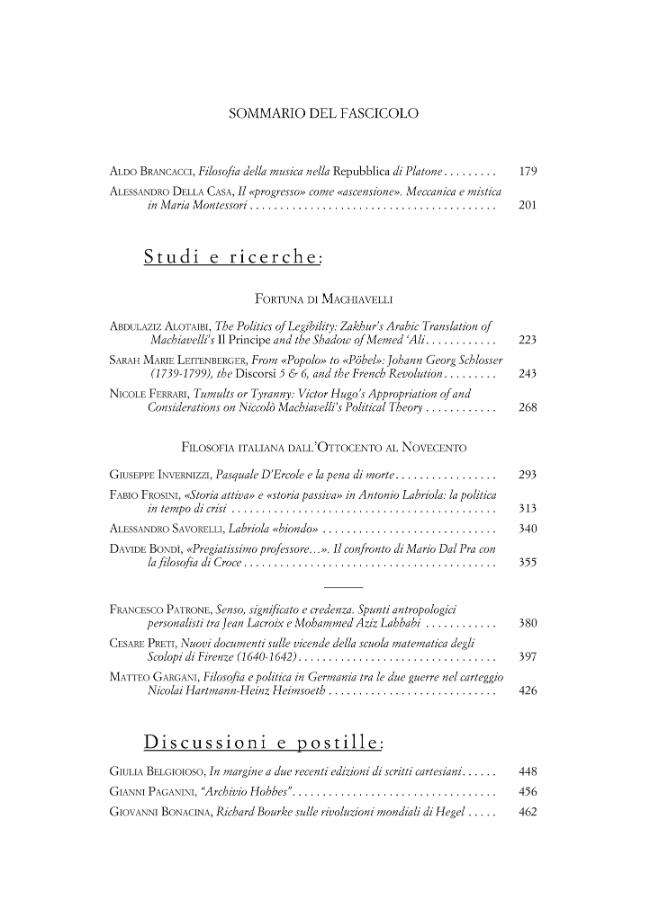 SOMMARIO DEL FASCICOLO

ALDO BRANCACCI, Filosofia della musica nella Repubblica di Platone 179

ALESSANDRO DELLA CASA, Il «progresso» come «ascensione». Meccanica e mistica in Maria Montessori 201

Studi e ricerche:

FORTUNA DI MACHIAVELLI

ABDULAZIZ ALOTAIBI, The Politics of Legibility: Zakhur's Arabic Translation of Machiavelli's Il Principe and the Shadow of Memed 'Ali 223

SARAH MARIE LEITENBERGER, From «Popolo» to «Pöbel»: Johann Georg Schlosser (1739-1799), the Discorsi 5 & 6, and the French Revolution 243

NICOLE FERRARI, Tumults or Tyranny: Victor Hugo's Appropriation of and Considerations on Niccolò Machiavelli's Political Theory 268

FILOSOFIA ITALIANA DALL'OTTOCENTO AL NOVECENTO

GIUSEPPE INVERNIZZI, Pasquale D'Ercole e la pena di morte 293

FABIO FROSINI, «Storia attiva» e «storia passiva» in Antonio Labriola: la politica in tempo di crisi 313

ALESSANDRO SAVORELLI, Labriola «biondo» 340

DAVIDE BONDÌ, «Pregiatissimo professore...». Il confronto di Mario Dal Pra con la filosofia di Croce 355

FRANCESCO PATRONE, Senso, significato e credenza. Spunti antropologici personalisti tra Jean Lacroix e Mohammed Aziz Lahbabi 380

CESARE PRETI, Nuovi documenti sulle vicende della scuola matematica degli Scolopi di Firenze (1640-1642) 397

MATTEO GARGANI, Filosofia e politica in Germania tra le due guerre nel carteggio Nicolai Hartmann-Heinz Heimsoeth 426

Discussioni e postille:

GIULIA BELGIOIOSO, In margine a due recenti edizioni di scritti cartesiani 448

GIANNI PAGANINI, "Archivio Hobbes" 456

GIOVANNI BONACINA, Richard Bourke sulle rivoluzioni mondiali di Hegel 462